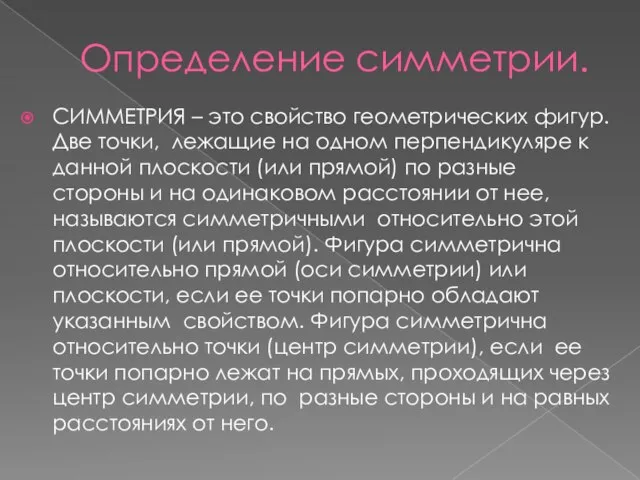 Определение симметрии.

СИММЕТРИЯ – это свойство геометрических фигур. Две точки, лежащие на одном перпендикуляре к данной плоскости (или прямой) по разные стороны и на одинаковом расстоянии от нее, называются симметричными относительно этой плоскости (или прямой). Фигура симметрична относительно прямой (оси симметрии) или плоскости, если ее точки попарно обладают указанным свойством. Фигура симметрична относительно точки (центр симметрии), если ее точки попарно лежат на прямых, проходящих через центр симметрии, по разные стороны и на равных расстояниях от него.